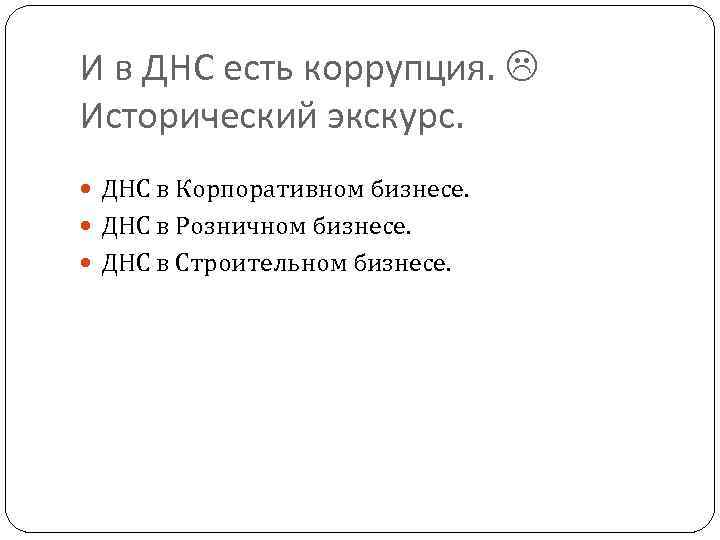 И в ДНС есть коррупция. ☹
Исторический экскурс.

• ДНС в Корпоративном бизнесе.
• ДНС в Розничном бизнесе.
• ДНС в Строительном бизнесе.